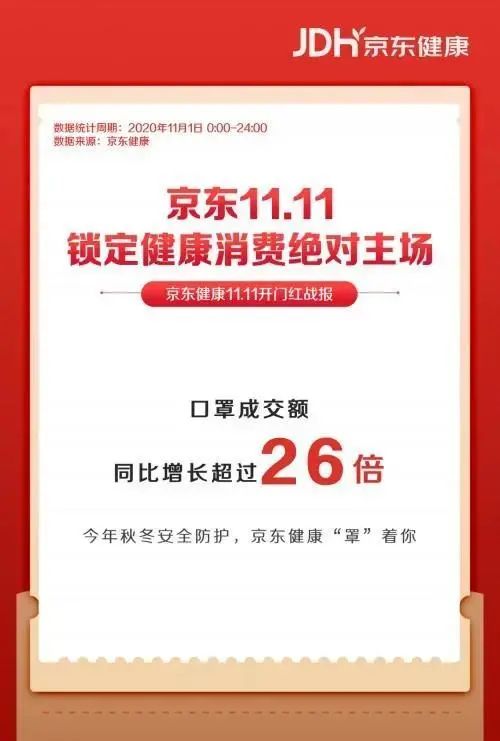 JDH 京东健康

数据统计周期：2020年11月1日 0:00-24:00
数据来源：京东健康

京东11.11
锁定健康消费绝对主场

京东健康11.11开门红战报

口罩成交额
同比增长超过26倍

今年秋冬安全防护，京东健康“罩”着你